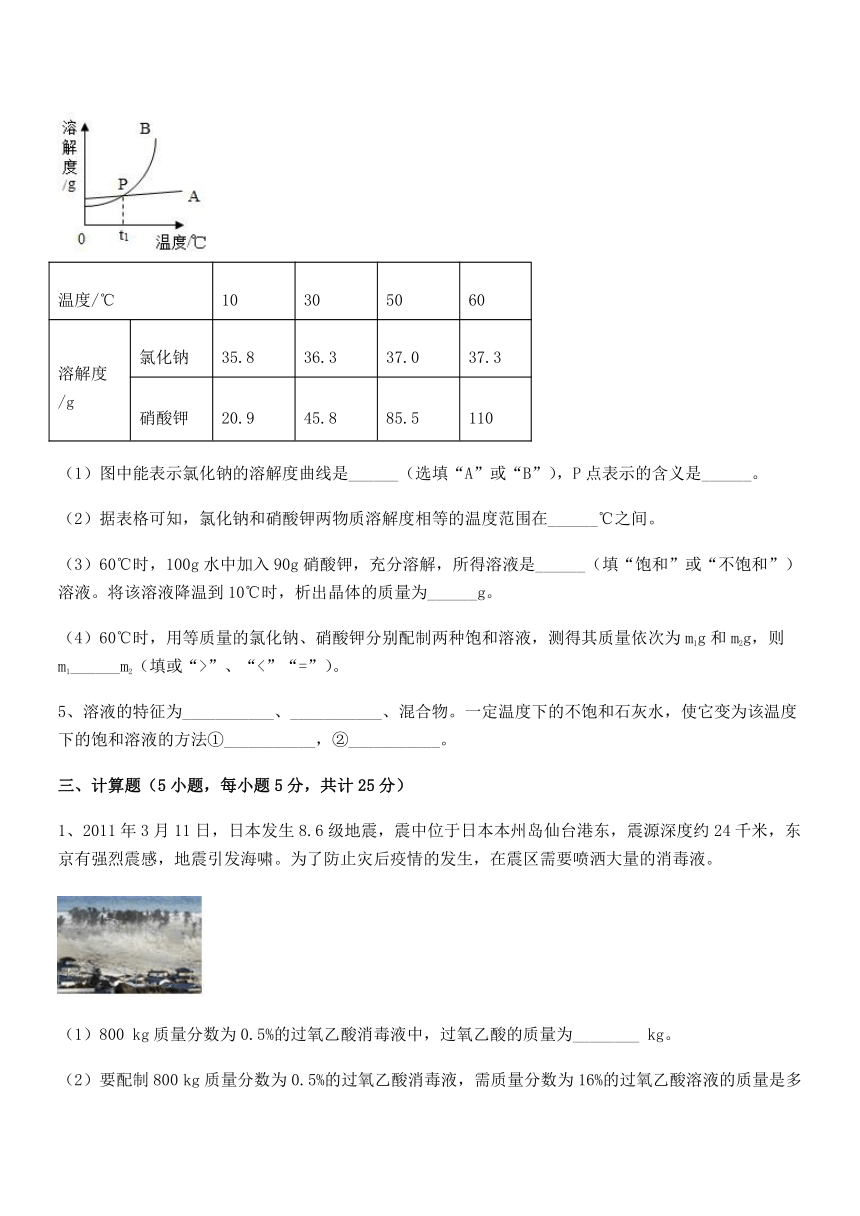 溶解度/g

B

P

A

0

$t_1$

温度/℃

| 温度/℃ | | 10 | 30 | 50 | 60 |
|---|---|---|---|---|---|
| 溶解度/g | 氯化钠 | 35.8 | 36.3 | 37.0 | 37.3 |
| | 硝酸钾 | 20.9 | 45.8 | 85.5 | 110 |

（1）图中能表示氯化钠的溶解度曲线是______（选填“A”或“B”），P点表示的含义是______。

（2）据表格可知，氯化钠和硝酸钾两物质溶解度相等的温度范围在______℃之间。

（3）60℃时，100g水中加入90g硝酸钾，充分溶解，所得溶液是______（填“饱和”或“不饱和”）溶液。将该溶液降温到10℃时，析出晶体的质量为______g。

（4）60℃时，用等质量的氯化钠、硝酸钾分别配制两种饱和溶液，测得其质量依次为$m_1$g和$m_2$g，则$m_1$______$m_2$（填或“>”、“<”“=”）。

5、溶液的特征为___________、___________、混合物。一定温度下的不饱和石灰水，使它变为该温度下的饱和溶液的方法①___________，②___________。

三、计算题（5小题，每小题5分，共计25分）

1、2011年3月11日，日本发生8.6级地震，震中位于日本本州岛仙台港东，震源深度约24千米，东京有强烈震感，地震引发海啸。为了防止灾后疫情的发生，在震区需要喷洒大量的消毒液。

（1）800 kg质量分数为0.5%的过氧乙酸消毒液中，过氧乙酸的质量为________ kg。

（2）要配制800 kg质量分数为0.5%的过氧乙酸消毒液，需质量分数为16%的过氧乙酸溶液的质量是多